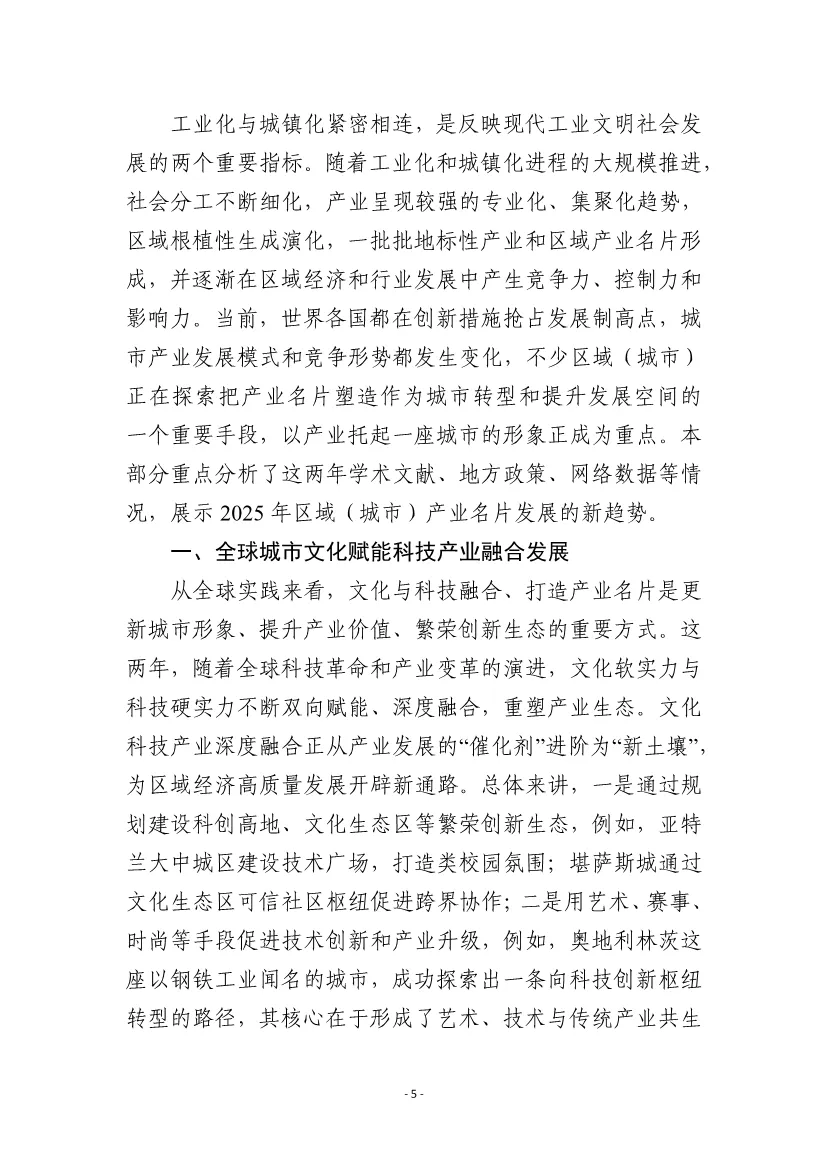 工业化与城镇化紧密相连，是反映现代工业文明社会发展的两个重要指标。随着工业化和城镇化进程的大规模推进，社会分工不断细化，产业呈现较强的专业化、集聚化趋势，区域根植性生成演化，一批批地标性产业和区域产业名片形成，并逐渐在区域经济和行业发展中产生竞争力、控制力和影响力。当前，世界各国都在创新措施抢占发展制高点，城市产业发展模式和竞争形势都发生变化，不少区域（城市）正在探索把产业名片塑造作为城市转型和提升发展空间的一个重要手段，以产业托起一座城市的形象正成为重点。本部分重点分析了这两年学术文献、地方政策、网络数据等情况，展示 2025 年区域（城市）产业名片发展的新趋势。

一、全球城市文化赋能科技产业融合发展

从全球实践来看，文化与科技融合、打造产业名片是更新城市形象、提升产业价值、繁荣创新生态的重要方式。这两年，随着全球科技革命和产业变革的演进，文化软实力与科技硬实力不断双向赋能、深度融合，重塑产业生态。文化科技产业深度融合正从产业发展的“催化剂”进阶为“新土壤”，为区域经济高质量发展开辟新通路。总体来讲，一是通过规划建设科创高地、文化生态区等繁荣创新生态，例如，亚特兰大中城区建设技术广场，打造类校园氛围；堪萨斯城通过文化生态区可信社区枢纽促进跨界协作；二是用艺术、赛事、时尚等手段促进技术创新和产业升级，例如，奥地利林茨这座以钢铁工业闻名的城市，成功探索出一条向科技创新枢纽转型的路径，其核心在于形成了艺术、技术与传统产业共生

- 5 -